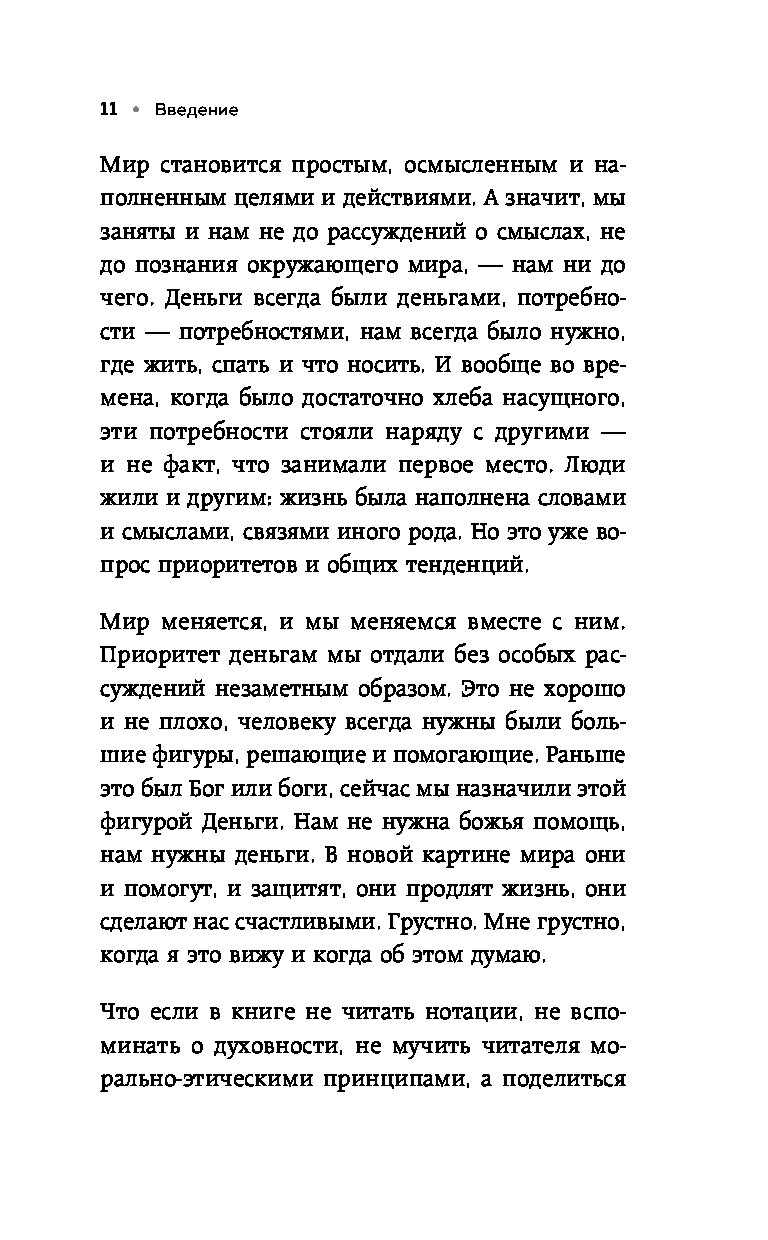 11 • Введение

Мир становится простым, осмысленным и наполненным целями и действиями. А значит, мы заняты и нам не до рассуждений о смыслах, не до познания окружающего мира, — нам ни до чего. Деньги всегда были деньгами, потребности — потребностями, нам всегда было нужно, где жить, спать и что носить. И вообще во времена, когда было достаточно хлеба насущного, эти потребности стояли наряду с другими — и не факт, что занимали первое место. Люди жили и другим: жизнь была наполнена словами и смыслами, связями иного рода. Но это уже вопрос приоритетов и общих тенденций.

Мир меняется, и мы меняемся вместе с ним. Приоритет деньгам мы отдали без особых рассуждений незаметным образом. Это не хорошо и не плохо, человеку всегда нужны были большие фигуры, решающие и помогающие. Раньше это был Бог или боги, сейчас мы назначили этой фигурой Деньги. Нам не нужна божья помощь, нам нужны деньги. В новой картине мира они и помогут, и защитят, они продлят жизнь, они сделают нас счастливыми. Грустно. Мне грустно, когда я это вижу и когда об этом думаю.

Что если в книге не читать нотации, не вспоминать о духовности, не мучить читателя морально-этическими принципами, а поделиться